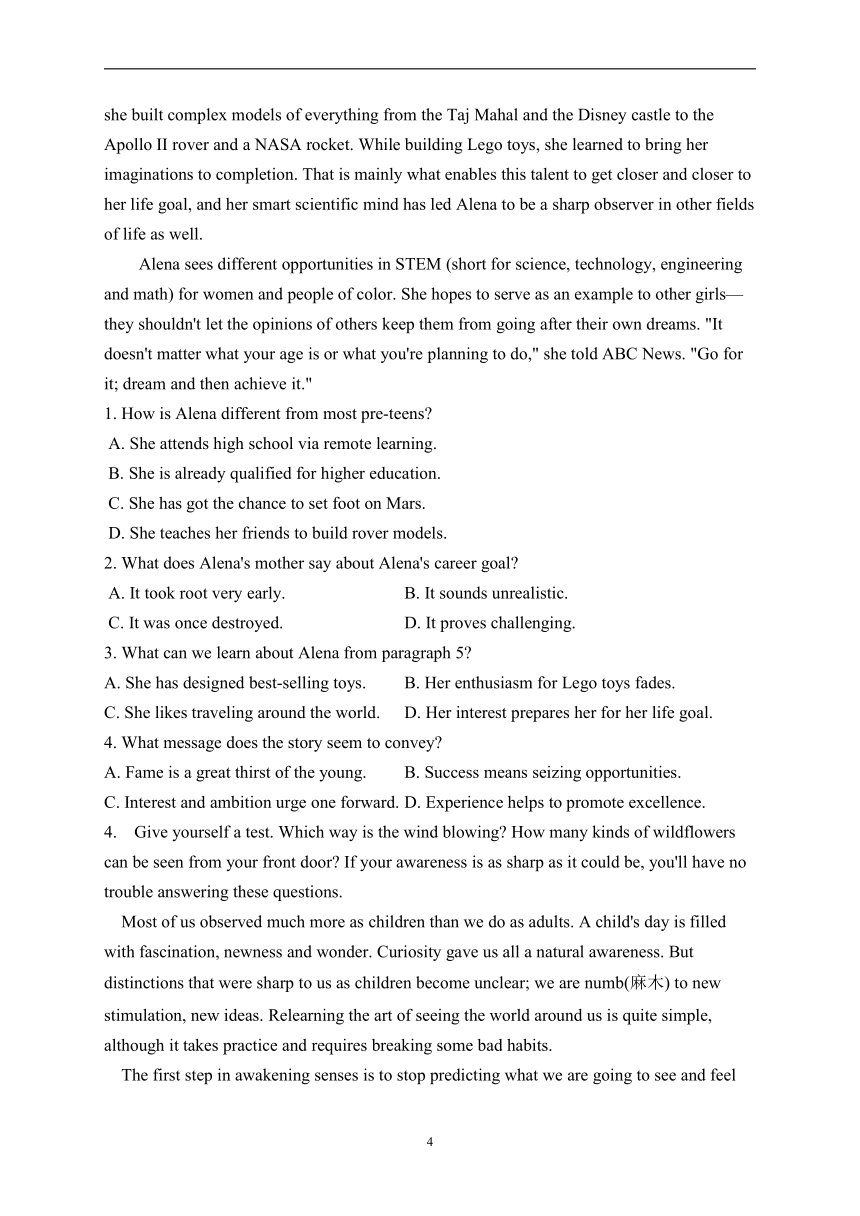 she built complex models of everything from the Taj Mahal and the Disney castle to the Apollo II rover and a NASA rocket. While building Lego toys, she learned to bring her imaginations to completion. That is mainly what enables this talent to get closer and closer to her life goal, and her smart scientific mind has led Alena to be a sharp observer in other fields of life as well.

Alena sees different opportunities in STEM (short for science, technology, engineering and math) for women and people of color. She hopes to serve as an example to other girls—they shouldn't let the opinions of others keep them from going after their own dreams. "It doesn't matter what your age is or what you're planning to do," she told ABC News. "Go for it; dream and then achieve it."

1. How is Alena different from most pre-teens?
A. She attends high school via remote learning.
B. She is already qualified for higher education.
C. She has got the chance to set foot on Mars.
D. She teaches her friends to build rover models.
2. What does Alena's mother say about Alena's career goal?
A. It took root very early.
B. It sounds unrealistic.
C. It was once destroyed.
D. It proves challenging.
3. What can we learn about Alena from paragraph 5?
A. She has designed best-selling toys.
B. Her enthusiasm for Lego toys fades.
C. She likes traveling around the world.
D. Her interest prepares her for her life goal.
4. What message does the story seem to convey?
A. Fame is a great thirst of the young.
B. Success means seizing opportunities.
C. Interest and ambition urge one forward.
D. Experience helps to promote excellence.
4. Give yourself a test. Which way is the wind blowing? How many kinds of wildflowers can be seen from your front door? If your awareness is as sharp as it could be, you'll have no trouble answering these questions.

Most of us observed much more as children than we do as adults. A child's day is filled with fascination, newness and wonder. Curiosity gave us all a natural awareness. But distinctions that were sharp to us as children become unclear; we are numb(麻木) to new stimulation, new ideas. Relearning the art of seeing the world around us is quite simple, although it takes practice and requires breaking some bad habits.

The first step in awakening senses is to stop predicting what we are going to see and feel

4